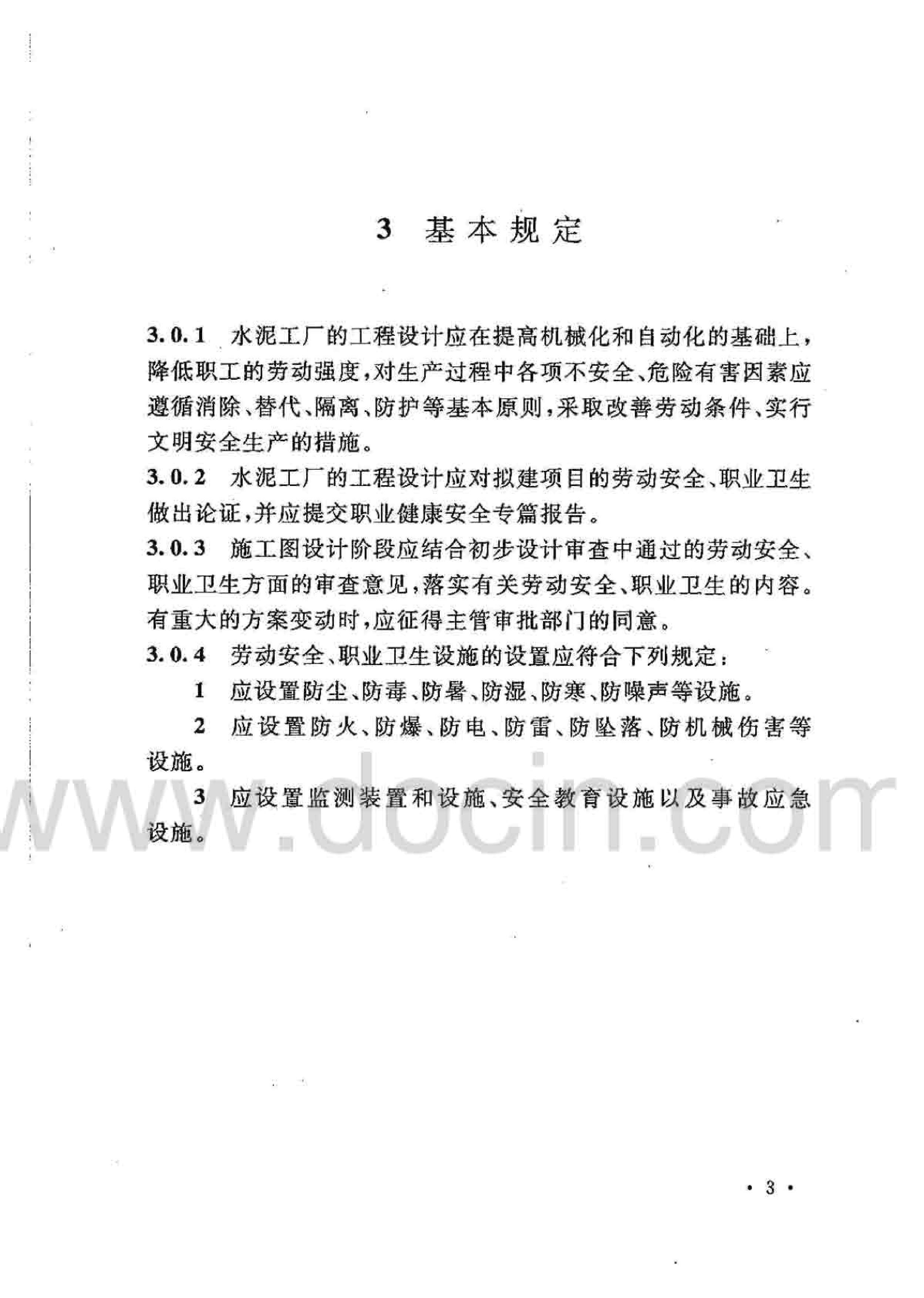 3 基本规定

3.0.1 水泥工厂的工程设计应在提高机械化和自动化的基础上，降低职工的劳动强度，对生产过程中各项不安全、危险有害因素应遵循消除、替代、隔离、防护等基本原则，采取改善劳动条件、实行文明安全生产的措施。

3.0.2 水泥工厂的工程设计应对拟建项目的劳动安全、职业卫生做出论证，并应提交职业健康安全专篇报告。

3.0.3 施工图设计阶段应结合初步设计审查中通过的劳动安全、职业卫生方面的审查意见，落实有关劳动安全、职业卫生的内容。有重大的方案变动时，应征得主管审批部门的同意。

3.0.4 劳动安全、职业卫生设施的设置应符合下列规定：

1 应设置防尘、防毒、防暑、防湿、防寒、防噪声等设施。

2 应设置防火、防爆、防电、防雷、防坠落、防机械伤害等设施。

3 应设置监测装置和设施、安全教育设施以及事故应急设施。

www.docin.com

· 3 ·